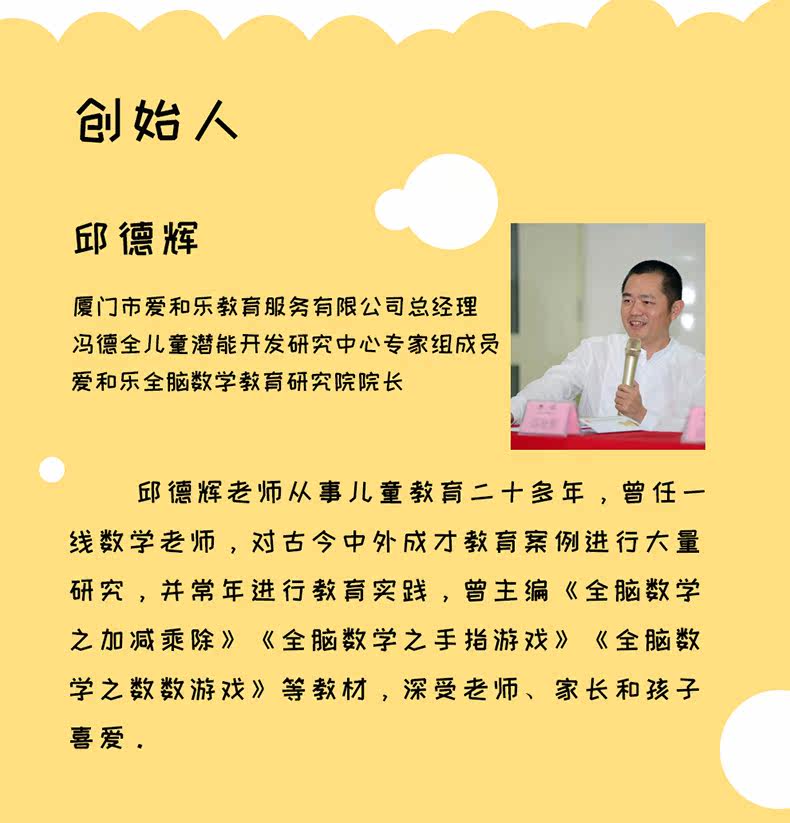 创始人

邱德辉

厦门市爱和乐教育服务有限公司总经理
冯德全儿童潜能开发研究中心专家组成员
爱和乐全脑数学教育研究院院长

邱德辉老师从事儿童教育二十多年，曾任一线数学老师，对古今中外成才教育案例进行大量研究，并常年进行教育实践，曾主编《全脑数学之加减乘除》《全脑数学之手指游戏》《全脑数学之数数游戏》等教材，深受老师、家长和孩子喜爱.